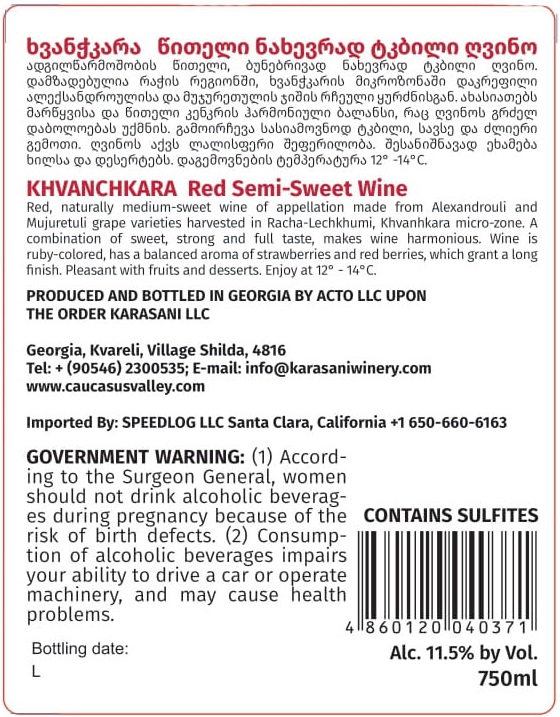 ხვანჭკარა წითელი ნახევრად ტკბილი ღვინო

ადგილწარმოშობის წითელი, ბუნებრივად ნახევრად ტკბილი ღვინო. დამზადებულია რაჭის რეგიონში, ხვანჭკარის მიკროზონაში დაკრეფილი ალექსანდროულისა და მუჯურეთულის ჯიშის რჩეული ყურძნისგან. ახასიათებს მარწყვისა და წითელი კენკრის ჰარმონიული ბალანსი, რაც ღვინოს გრძელ დაბოლოებას უქმნის. გამოირჩევა სასიამოვნოდ ტკბილი, სავსე და ძლიერი გემოთი. ღვინოს აქვს ლალისფერი შეფერილობა. შესანიშნავად ეხამება ხილსა და დესერტებს. დაგემოვნების ტემპერატურა 12° -14°C.

KHVANCHKARA Red Semi-Sweet Wine

Red, naturally medium-sweet wine of appellation made from Alexandrouli and Mujuretuli grape varieties harvested in Racha-Lechkhumi, Khvanhkara micro-zone. A combination of sweet, strong and full taste, makes wine harmonious. Wine is ruby-colored, has a balanced aroma of strawberries and red berries, which grant a long finish. Pleasant with fruits and desserts. Enjoy at 12° - 14°C.

PRODUCED AND BOTTLED IN GEORGIA BY ACTO LLC UPON THE ORDER KARASANI LLC

Georgia, Kvareli, Village Shilda, 4816
Tel: + (90546) 2300535; E-mail: info@karasaniwinery.com
www.caucasusvalley.com

Imported By: SPEEDLOG LLC Santa Clara, California +1 650-660-6163

GOVERNMENT WARNING: (1) According to the Surgeon General, women should not drink alcoholic beverages during pregnancy because of the risk of birth defects. (2) Consumption of alcoholic beverages impairs your ability to drive a car or operate machinery, and may cause health problems.

CONTAINS SULFITES

4 860120 040371

Bottling date:
L

Alc. 11.5% by Vol.
750ml